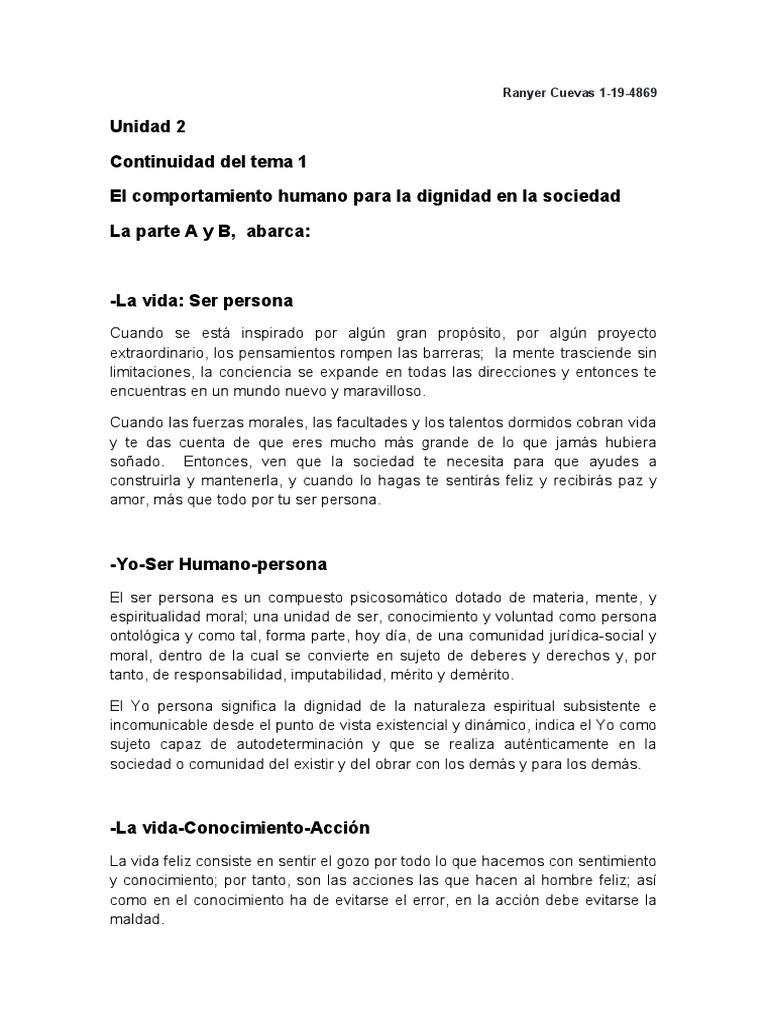 Ranyer Cuevas 1-19-4869

Unidad 2

Continuidad del tema 1

El comportamiento humano para la dignidad en la sociedad

La parte A y B, abarca:

-La vida: Ser persona

Cuando se está inspirado por algún gran propósito, por algún proyecto extraordinario, los pensamientos rompen las barreras; la mente trasciende sin limitaciones, la conciencia se expande en todas las direcciones y entonces te encuentras en un mundo nuevo y maravilloso.

Cuando las fuerzas morales, las facultades y los talentos dormidos cobran vida y te das cuenta de que eres mucho más grande de lo que jamás hubiera soñado. Entonces, ven que la sociedad te necesita para que ayudes a construirla y mantenerla, y cuando lo hagas te sentirás feliz y recibirás paz y amor, más que todo por tu ser persona.

-Yo-Ser Humano-persona

El ser persona es un compuesto psicosomático dotado de materia, mente, y espiritualidad moral; una unidad de ser, conocimiento y voluntad como persona ontológica y como tal, forma parte, hoy día, de una comunidad jurídica-social y moral, dentro de la cual se convierte en sujeto de deberes y derechos y, por tanto, de responsabilidad, imputabilidad, mérito y demérito.

El Yo persona significa la dignidad de la naturaleza espiritual subsistente e incomunicable desde el punto de vista existencial y dinámico, indica el Yo como sujeto capaz de autodeterminación y que se realiza auténticamente en la sociedad o comunidad del existir y del obrar con los demás y para los demás.

-La vida-Conocimiento-Acción

La vida feliz consiste en sentir el gozo por todo lo que hacemos con sentimiento y conocimiento; por tanto, son las acciones las que hacen al hombre feliz; así como en el conocimiento ha de evitarse el error, en la acción debe evitarse la maldad.